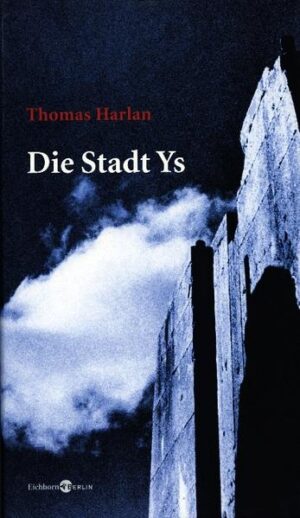 Thomas Harlan

Die Stadt Ys

Eichborn BERLIN